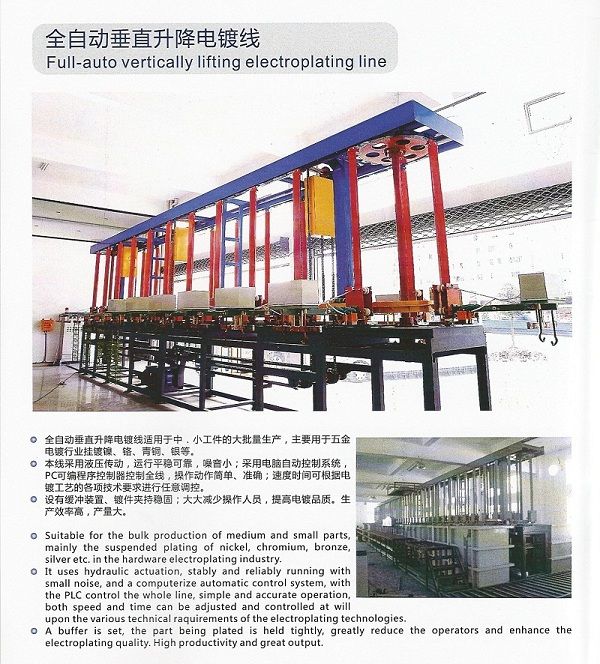 全自动垂直升降电镀线
Full-auto vertically lifting electroplating line

• 全自动垂直升降电镀线适用于中.小工件的大批量生产，主要用于五金电镀行业挂镀镍、铬、青铜、银等。
• 本线采用液压传动，运行平稳可靠，噪音小；采用电脑自动控制系统，PC可编程序控制器控制全线，操作动作简单、准确；速度时间可根据电镀工艺的各项技术要求进行任意调控。
• 设有缓冲装置、镀件夹持稳固；大大减少操作人员，提高电镀品质。生产效率高，产量大。

• Suitable for the bulk production of medium and small parts, mainly the suspended plating of nickel, chromium, bronze, silver etc. in the hardware electroplating industry.
• It uses hydraulic actuation, stably and reliably running with small noise, and a computerize automatic control system, with the PLC control the whole line, simple and accurate operation, both speed and time can be adjusted and controlled at will upon the various technical raquirements of the electroplating technologies.
• A buffer is set, the part being plated is held tightly, greatly reduce the operators and enhance the electroplating quality. High productivity and great output.